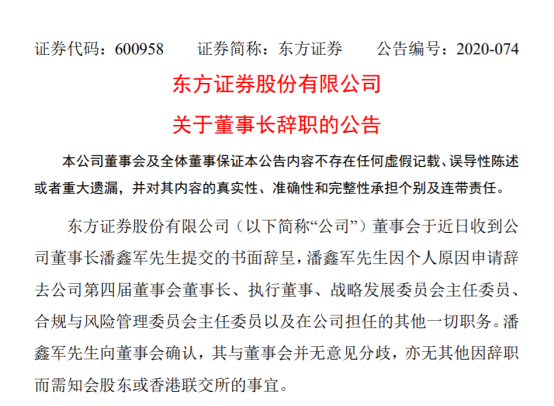 证券代码：600958　　证券简称：东方证券　　公告编号：2020-074

东方证券股份有限公司

关于董事长辞职的公告

本公司董事会及全体董事保证本公告内容不存在任何虚假记载、误导性陈述或者重大遗漏，并对其内容的真实性、准确性和完整性承担个别及连带责任。

东方证券股份有限公司（以下简称“公司”）董事会于近日收到公司董事长潘鑫军先生提交的书面辞呈，潘鑫军先生因个人原因申请辞去公司第四届董事会董事长、执行董事、战略发展委员会主任委员、合规与风险管理委员会主任委员以及在公司担任的其他一切职务。潘鑫军先生向董事会确认，其与董事会并无意见分歧，亦无其他因辞职而需知会股东或香港联交所的事宜。